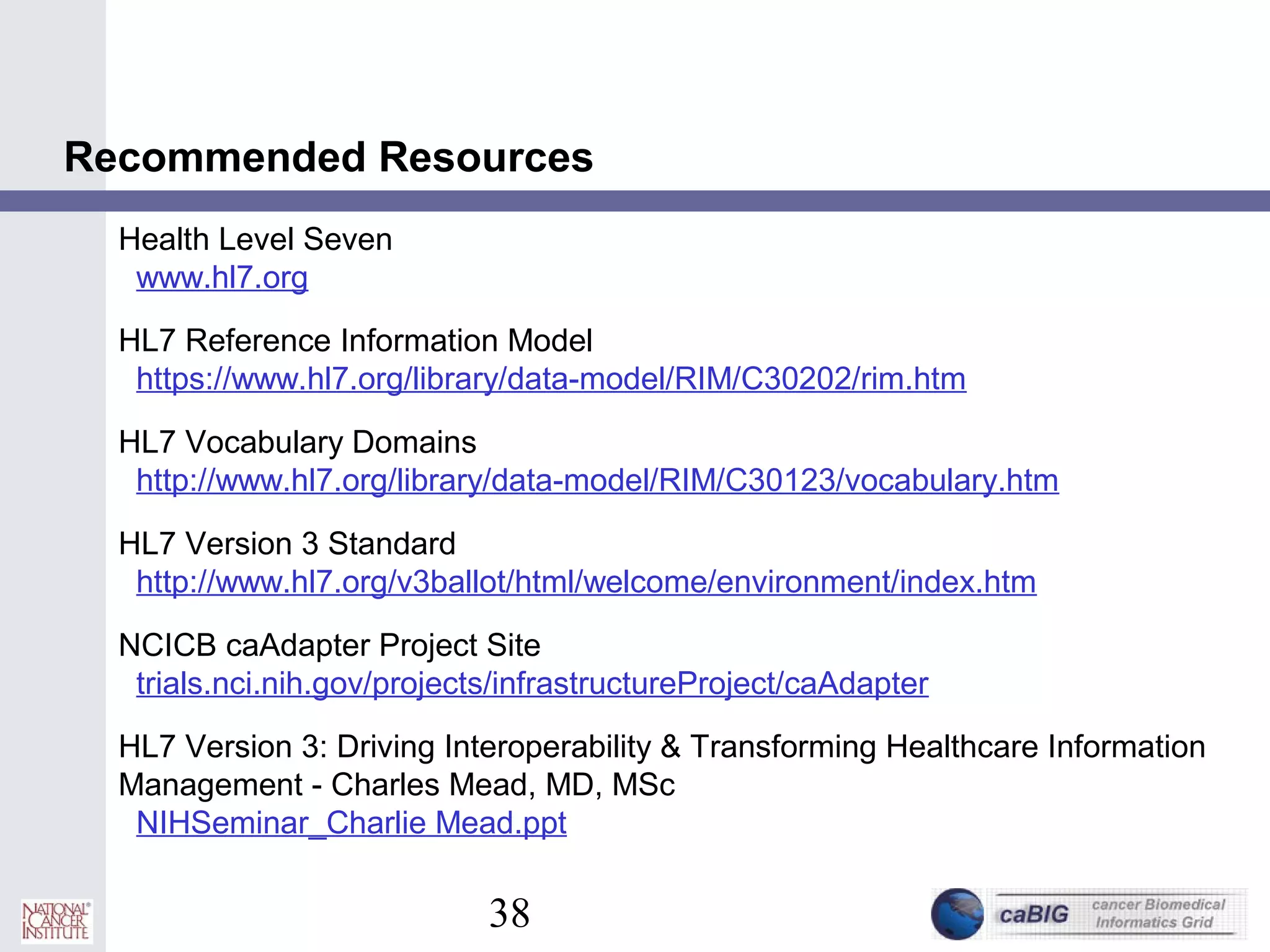 Recommended Resources

Health Level Seven
www.hl7.org

HL7 Reference Information Model
https://www.hl7.org/library/data-model/RIM/C30202/rim.htm

HL7 Vocabulary Domains
http://www.hl7.org/library/data-model/RIM/C30123/vocabulary.htm

HL7 Version 3 Standard
http://www.hl7.org/v3ballot/html/welcome/environment/index.htm

NCICB caAdapter Project Site
trials.nci.nih.gov/projects/infrastructureProject/caAdapter

HL7 Version 3: Driving Interoperability & Transforming Healthcare Information Management - Charles Mead, MD, MSc
NIHSeminar_Charlie Mead.ppt

NATIONAL CANCER INSTITUTE

38

caBIG cancer Biomedical Informatics Grid